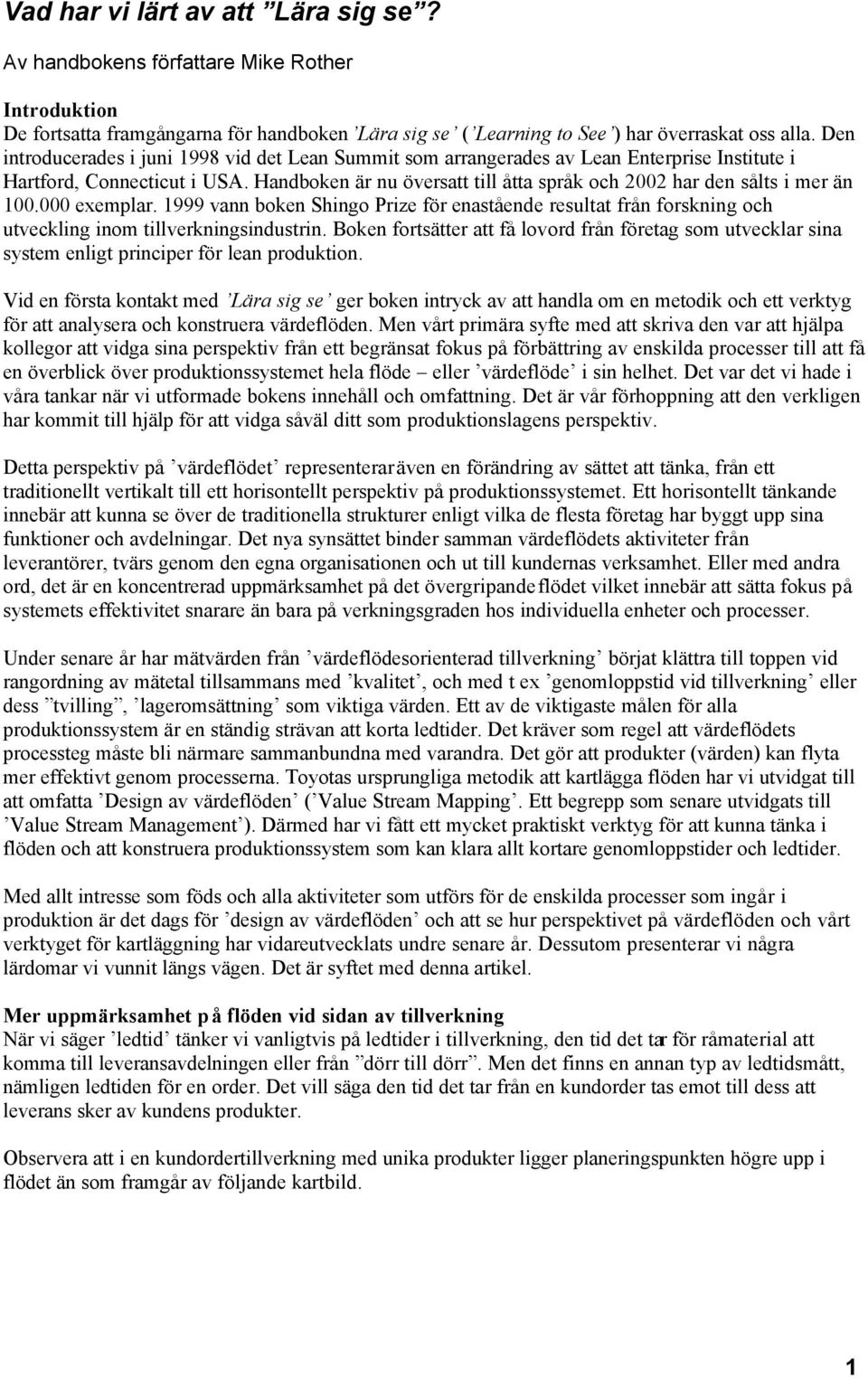 Vad har vi lärt av att ”Lära sig se”?

Av handbokens författare Mike Rother

Introduktion

De fortsatta framgångarna för handboken ’Lära sig se’ (’Learning to See’) har överraskat oss alla. Den introducerades i juni 1998 vid det Lean Summit som arrangerades av Lean Enterprise Institute i Hartford, Connecticut i USA. Handboken är nu översatt till åtta språk och 2002 har den sålts i mer än 100.000 exemplar. 1999 vann boken Shingo Prize för enastående resultat från forskning och utveckling inom tillverkningsindustrin. Boken fortsätter att få lovord från företag som utvecklar sina system enligt principer för lean produktion.

Vid en första kontakt med ’Lära sig se’ ger boken intryck av att handla om en metodik och ett verktyg för att analysera och konstruera värdeflöden. Men vårt primära syfte med att skriva den var att hjälpa kollegor att vidga sina perspektiv från ett begränsat fokus på förbättring av enskilda processer till att få en överblick över produktionssystemet hela flöde – eller ’värdeflöde’ i sin helhet. Det var det vi hade i våra tankar när vi utformade bokens innehåll och omfattning. Det är vår förhoppning att den verkligen har kommit till hjälp för att vidga såväl ditt som produktionslagens perspektiv.

Detta perspektiv på ’värdeflödet’ representerar även en förändring av sättet att tänka, från ett traditionellt vertikalt till ett horisontellt perspektiv på produktionssystemet. Ett horisontellt tänkande innebär att kunna se över de traditionella strukturer enligt vilka de flesta företag har byggt upp sina funktioner och avdelningar. Det nya synsättet binder samman värdeflödets aktiviteter från leverantörer, tvärs genom den egna organisationen och ut till kundernas verksamhet. Eller med andra ord, det är en koncentrerad uppmärksamhet på det övergripande flödet vilket innebär att sätta fokus på systemets effektivitet snarare än bara på verkningsgraden hos individuella enheter och processer.

Under senare år har mätvärden från ’värdeflödesorienterad tillverkning’ börjat klättra till toppen vid rangordning av mätetal tillsammans med ’kvalitet’, och med t ex ’genomloppstid vid tillverkning’ eller dess ”tvilling”, ’lageromsättning’ som viktiga värden. Ett av de viktigaste målen för alla produktionssystem är en ständig strävan att korta ledtider. Det kräver som regel att värdeflödets processteg måste bli närmare sammanbundna med varandra. Det gör att produkter (värden) kan flyta mer effektivt genom processerna. Toyotas ursprungliga metodik att kartlägga flöden har vi utvidgat till att omfatta ’Design av värdeflöden’ (’Value Stream Mapping’. Ett begrepp som senare utvidgats till ’Value Stream Management’). Därmed har vi fått ett mycket praktiskt verktyg för att kunna tänka i flöden och att konstruera produktionssystem som kan klara allt kortare genomloppstider och ledtider.

Med allt intresse som föds och alla aktiviteter som utförs för de enskilda processer som ingår i produktion är det dags för ’design av värdeflöden’ och att se hur perspektivet på värdeflöden och vårt verktyget för kartläggning har vidareutvecklats undre senare år. Dessutom presenterar vi några lärdomar vi vunnit längs vägen. Det är syftet med denna artikel.

Mer uppmärksamhet på flöden vid sidan av tillverkning

När vi säger ’ledtid’ tänker vi vanligtvis på ledtider i tillverkning, den tid det tar för råmaterial att komma till leveransavdelningen eller från ”dörr till dörr”. Men det finns en annan typ av ledtidsmått, nämligen ledtiden för en order. Det vill säga den tid det tar från en kundorder tas emot till dess att leverans sker av kundens produkter.

Observera att i en kundordertillverkning med unika produkter ligger planeringspunkten högre upp i flödet än som framgår av följande kartbild.

1